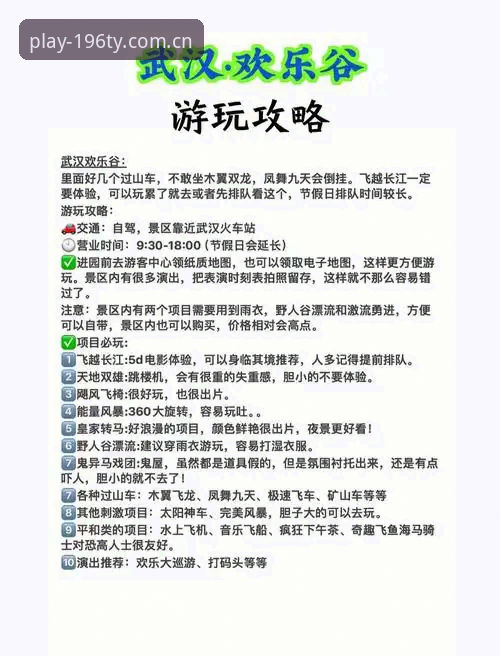 play-196ty.com.cn

武汉·欢乐谷

游玩攻略

武汉欢乐谷:
里面好几个过山车，不敢坐木翼双龙，凤舞九天会倒挂。飞越长江一定要体验，可以玩累了就去或者先排队看这个，节假日排队时间较长。

游玩攻略：
🚗交通：自驾，景区靠近武汉火车站
🕘营业时间：9:30-18:00（节假日会延长）
✅进园前去游客中心领纸质地图，也可以领取电子地图，这样更方便游玩。景区内有很多演出，把表演时刻表拍照留存，这样就不那么容易错过了。
注意：景区内有两个项目需要用到雨衣，野人谷漂流和激流勇进，方便可以自带，景区内也可以购买，价格相对会高点。
✅项目必玩：
1️⃣飞越长江:5d电影体验，可以身临其境推荐，人多记得提前排队。
2️⃣天地双雄:跳楼机，会有很重的失重感，胆小的不要体验。
3️⃣飓风飞椅:很好玩，也很出片。
4️⃣能量风暴:360大旋转，容易玩吐。。
5️⃣皇家转马:好浪漫的项目，颜色鲜艳很出片，夜景更好看！
6️⃣野人谷漂流:建议穿雨衣游玩，容易打湿衣服。
7️⃣鬼异马戏团:鬼屋，虽然都是道具假的，但是氛围衬托出来，还是有点吓人，胆小的就不去了！
7️⃣各种过山车：木翼飞龙、凤舞九天、极速飞车、矿山车等等
8️⃣其他刺激项目：太阳神车、完美风暴，胆子大的可以去玩。
9️⃣平和类的项目：水上飞机、音乐飞船、疯狂下午茶、奇趣飞鱼海马骑士对恐高人士很友好。
🔟演出推荐：欢乐大巡游、打码头等等